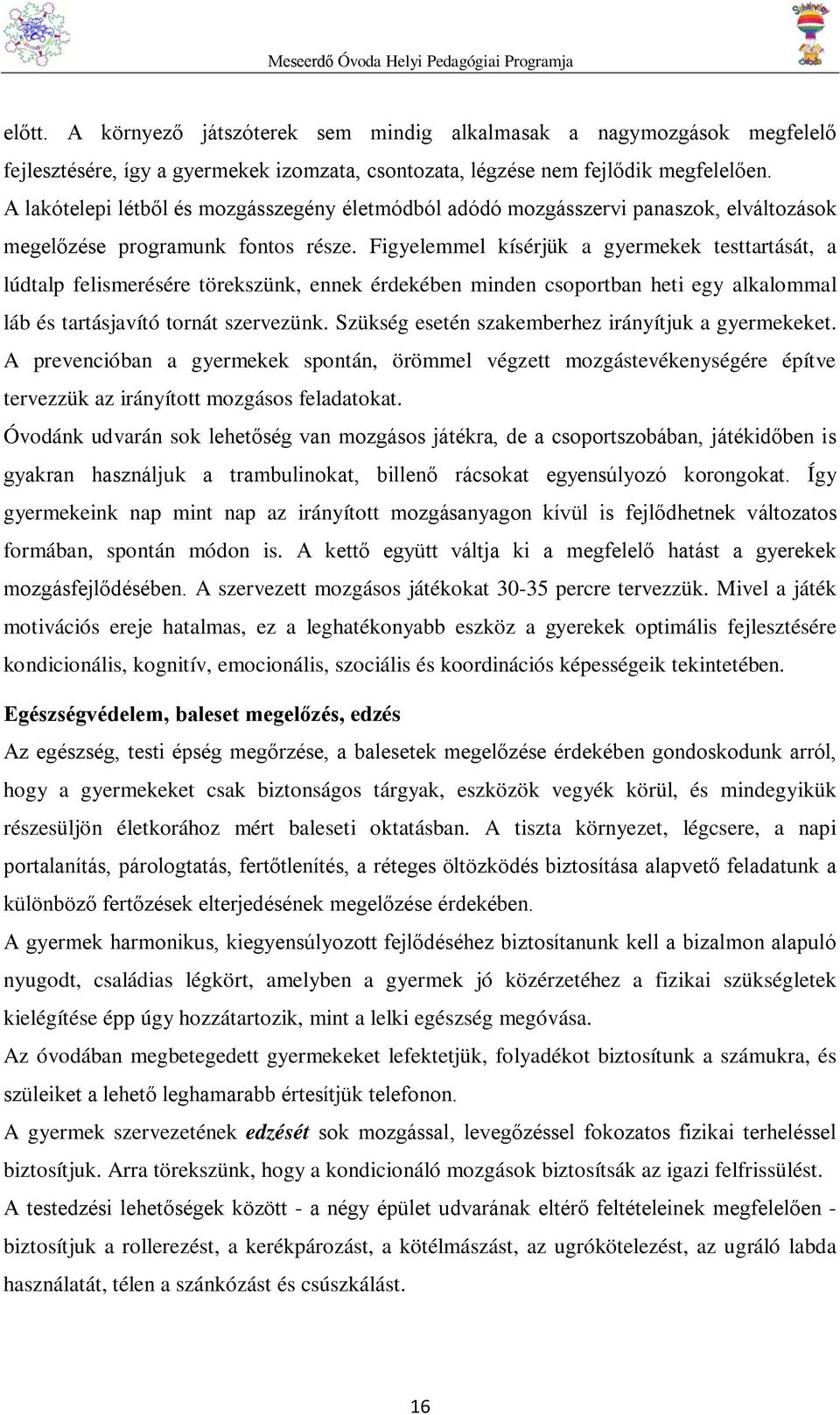 Meseerdő Óvoda Helyi Pedagógiai Programja

előtt. A környező játszóterek sem mindig alkalmasak a nagymozgások megfelelő fejlesztésére, így a gyermekek izomzata, csontozata, légzése nem fejlődik megfelelően. A lakótelepi létből és mozgásszegény életmódból adódó mozgásszervi panaszok, elváltozások megelőzése programunk fontos része. Figyelemmel kísérjük a gyermekek testtartását, a lúdtalp felismerésére törekszünk, ennek érdekében minden csoportban heti egy alkalommal láb és tartásjavító tornát szervezünk. Szükség esetén szakemberhez irányítjuk a gyermekeket. A prevencióban a gyermekek spontán, örömmel végzett mozgástevékenységére építve tervezzük az irányított mozgásos feladatokat.

Óvodánk udvarán sok lehetőség van mozgásos játékra, de a csoportszobában, játékidőben is gyakran használjuk a trambulinokat, billenő rácsokat egyensúlyozó korongokat. Így gyermekeink nap mint nap az irányított mozgásanyagon kívül is fejlődhetnek változatos formában, spontán módon is. A kettő együtt váltja ki a megfelelő hatást a gyerekek mozgásfejlődésében. A szervezett mozgásos játékokat 30-35 percre tervezzük. Mivel a játék motivációs ereje hatalmas, ez a leghatékonyabb eszköz a gyerekek optimális fejlesztésére kondicionális, kognitív, emocionális, szociális és koordinációs képességeik tekintetében.

Egészségvédelem, baleset megelőzés, edzés

Az egészség, testi épség megőrzése, a balesetek megelőzése érdekében gondoskodunk arról, hogy a gyermekeket csak biztonságos tárgyak, eszközök vegyék körül, és mindegyikük részesüljön életkorához mért baleseti oktatásban. A tiszta környezet, légcsere, a napi portalanítás, párologtatás, fertőtlenítés, a réteges öltözködés biztosítása alapvető feladatunk a különböző fertőzések elterjedésének megelőzése érdekében.

A gyermek harmonikus, kiegyensúlyozott fejlődéséhez biztosítanunk kell a bizalmon alapuló nyugodt, családias légkört, amelyben a gyermek jó közérzetéhez a fizikai szükségletek kielégítése épp úgy hozzátartozik, mint a lelki egészség megóvása.

Az óvodában megbetegedett gyermekeket lefektetjük, folyadékot biztosítunk a számukra, és szüleiket a lehető leghamarabb értesítjük telefonon.

A gyermek szervezetének edzését sok mozgással, levegőzéssel fokozatos fizikai terheléssel biztosítjuk. Arra törekszünk, hogy a kondicionáló mozgások biztosítsák az igazi felfrissülést.

A testedzési lehetőségek között - a négy épület udvarának eltérő feltételeinek megfelelően - biztosítjuk a rollerezést, a kerékpározást, a kötélmászást, az ugrókötelezést, az ugráló labda használatát, télen a szánkózást és csúszkálást.

16